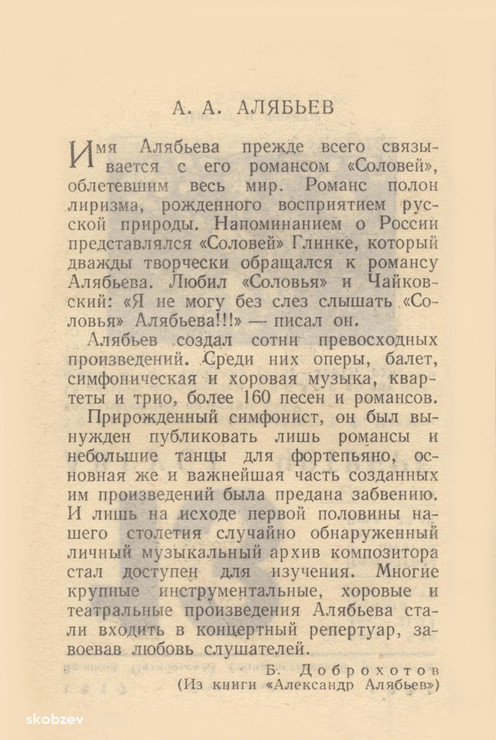 А. А. АЛЯБЬЕВ

Имя Алябьева прежде всего связывается с его романсом «Соловей», облетевшим весь мир. Романс полон лиризма, рожденного восприятием русской природы. Напоминанием о России представлялся «Соловей» Глинке, который дважды творчески обращался к романсу Алябьева. Любил «Соловья» и Чайковский: «Я не могу без слез слышать «Соловья» Алябьева!!!» — писал он.

Алябьев создал сотни превосходных произведений. Среди них оперы, балет, симфоническая и хоровая музыка, квартеты и трио, более 160 песен и романсов.

Прирожденный симфонист, он был вынужден публиковать лишь романсы и небольшие танцы для фортепьяно, основная же и важнейшая часть созданных им произведений была предана забвению. И лишь на исходе первой половины нашего столетия случайно обнаруженный личный музыкальный архив композитора стал доступен для изучения. Многие крупные инструментальные, хоровые и театральные произведения Алябьева стали входить в концертный репертуар, завоевав любовь слушателей.

Б. Доброхотов
(Из книги «Александр Алябьев»)

skobzev